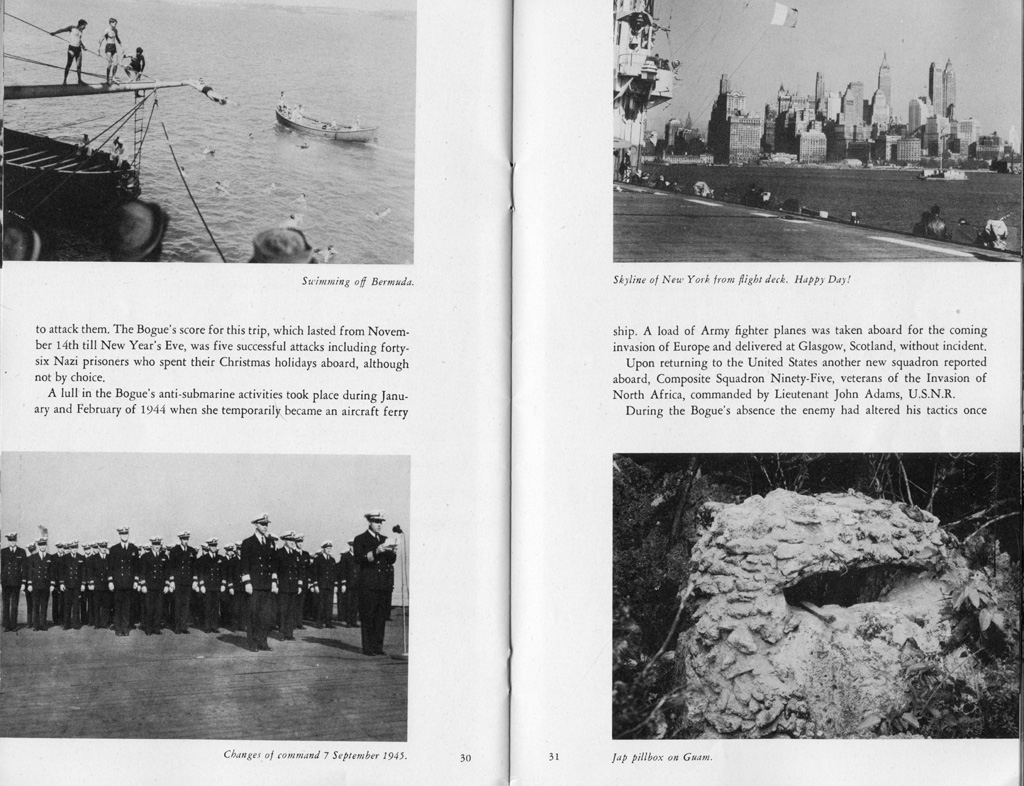 Swimming off Bermuda.

to attack them. The Bogue's score for this trip, which lasted from November 14th till New Year's Eve, was five successful attacks including forty-six Nazi prisoners who spent their Christmas holidays aboard, although not by choice.

A lull in the Bogue's anti-submarine activities took place during January and February of 1944 when she temporarily became an aircraft ferry

Changes of command 7 September 1945.

30

Skyline of New York from flight deck. Happy Day!

ship. A load of Army fighter planes was taken aboard for the coming invasion of Europe and delivered at Glasgow, Scotland, without incident.

Upon returning to the United States another new squadron reported aboard, Composite Squadron Ninety-Five, veterans of the Invasion of North Africa, commanded by Lieutenant John Adams, U.S.N.R.

During the Bogue's absence the enemy had altered his tactics once

31

Jap pillbox on Guam.